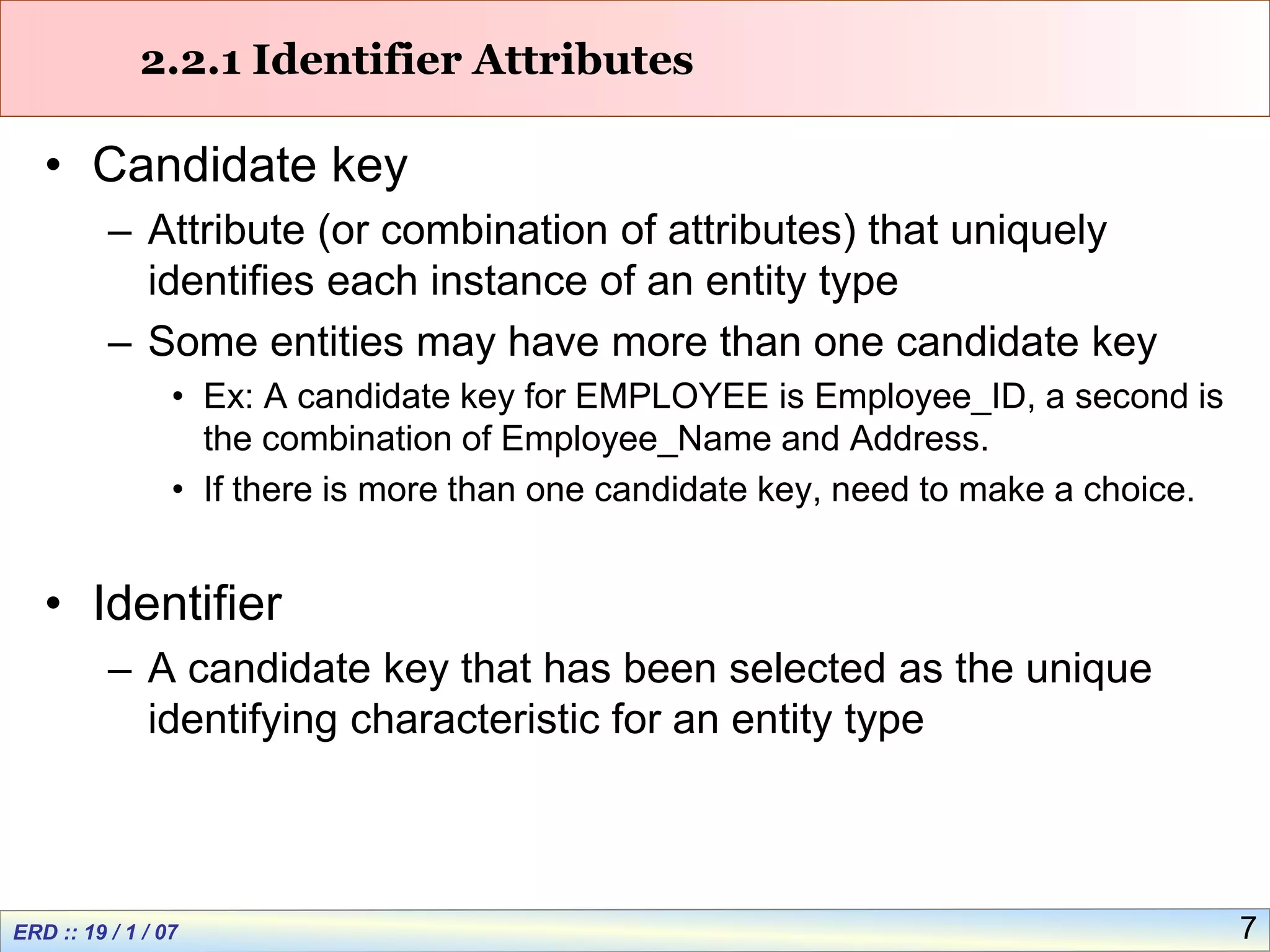 2.2.1 Identifier Attributes

• Candidate key

– Attribute (or combination of attributes) that uniquely identifies each instance of an entity type

– Some entities may have more than one candidate key

• Ex: A candidate key for EMPLOYEE is Employee_ID, a second is the combination of Employee_Name and Address.

• If there is more than one candidate key, need to make a choice.

• Identifier

– A candidate key that has been selected as the unique identifying characteristic for an entity type

ERD :: 19 / 1 / 07

7